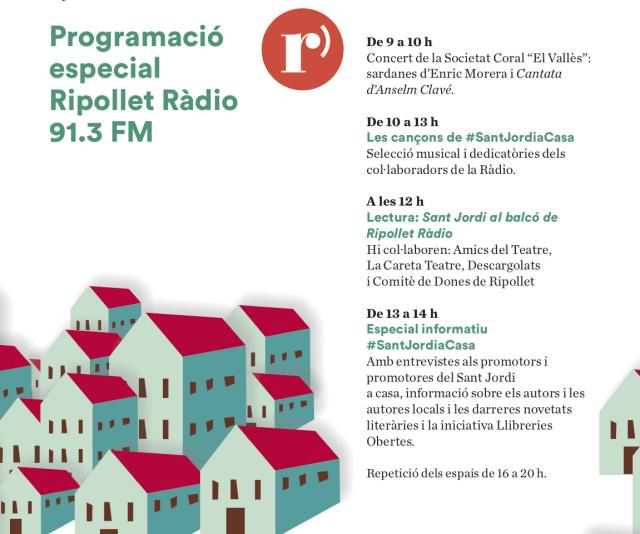 Programació especial Ripollet Ràdio 91.3 FM

r)

De 9 a 10 h
Concert de la Societat Coral "El Vallès": sardanes d'Enric Morera i Cantata d'Anselm Clavé.

De 10 a 13 h
Les cançons de #SantJordiaCasa
Selecció musical i dedicatòries dels col·laboradors de la Ràdio.

A les 12 h
Lectura: Sant Jordi al balcó de Ripollet Ràdio
Hi col·laboren: Amics del Teatre, La Careta Teatre, Descargolats i Comitè de Dones de Ripollet

De 13 a 14 h
Especial informatiu #SantJordiaCasa
Amb entrevistes als promotors i promotores del Sant Jordi a casa, informació sobre els autors i les autores locals i les darreres novetats literàries i la iniciativa Llibreries Obertes.

Repetició dels espais de 16 a 20 h.